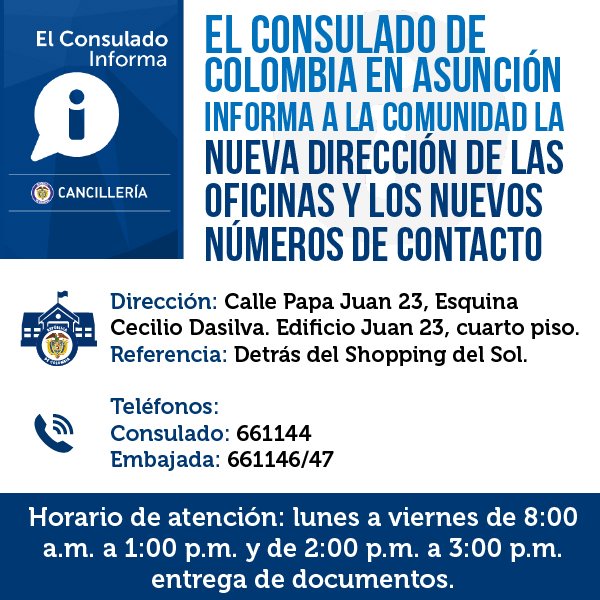 El Consulado
Informa

CANCILLERÍA

EL CONSULADO DE COLOMBIA EN ASUNCIÓN INFORMA A LA COMUNIDAD LA NUEVA DIRECCIÓN DE LAS OFICINAS Y LOS NUEVOS NÚMEROS DE CONTACTO

Dirección: Calle Papa Juan 23, Esquina Cecilio Dasilva. Edificio Juan 23, cuarto piso.
Referencia: Detrás del Shopping del Sol.

Teléfonos:
Consulado: 661144
Embajada: 661146/47

Horario de atención: lunes a viernes de 8:00 a.m. a 1:00 p.m. y de 2:00 p.m. a 3:00 p.m. entrega de documentos.